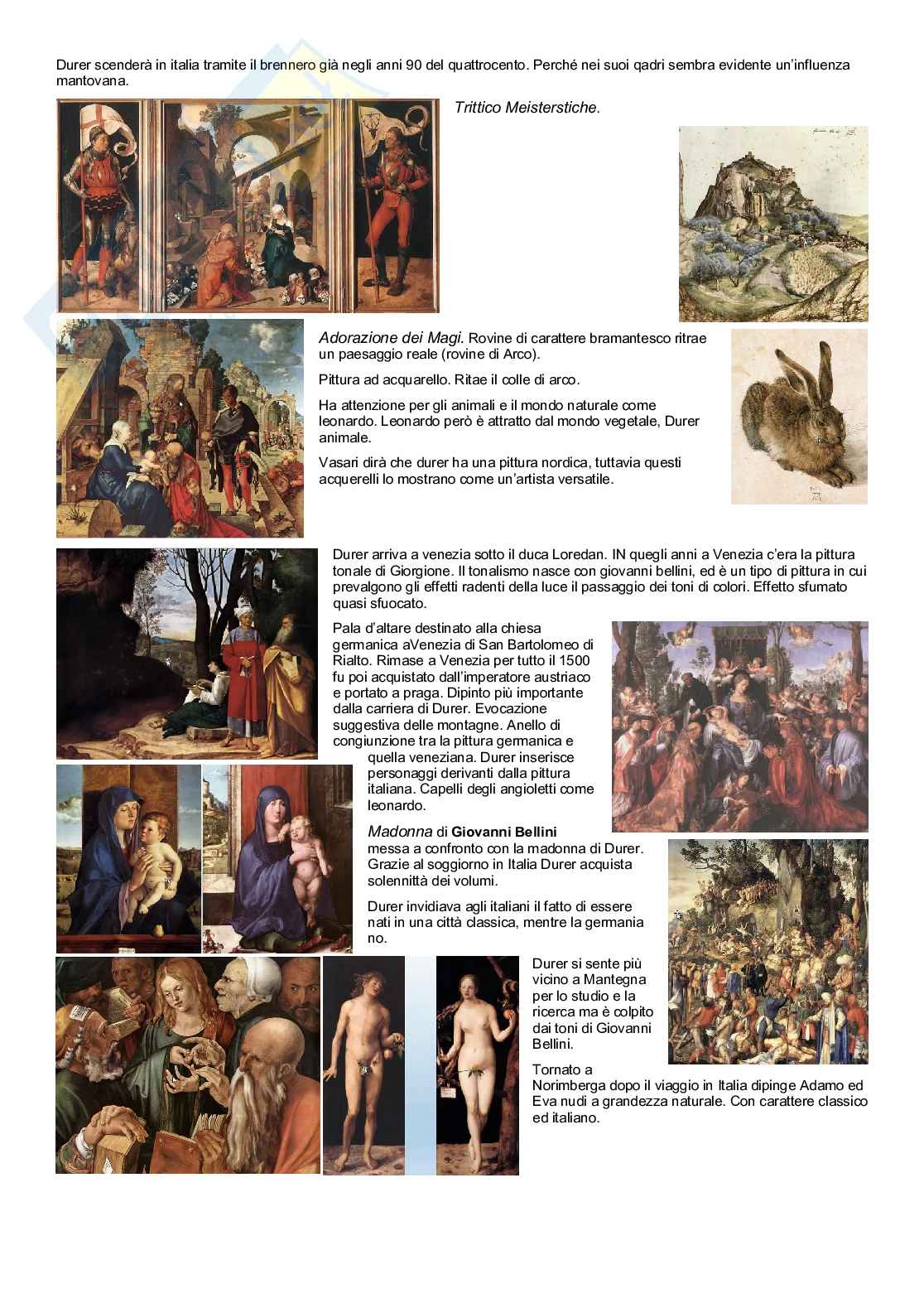 Durer scenderà in italia tramite il brennero già negli anni 90 del quattrocento. Perché nei suoi qadri sembra evidente un'influenza mantovana.

Trittico Meisterstiche.

Adorazione dei Magi. Rovine di carattere bramantesco ritrae un paesaggio reale (rovine di Arco).

Pittura ad acquarello. Ritae il colle di arco.

Ha attenzione per gli animali e il mondo naturale come leonardo. Leonardo però è attratto dal mondo vegetale, Durer animale.

Vasari dirà che durer ha una pittura nordica, tuttavia questi acquerelli lo mostrano come un'artista versatile.

Durer arriva a venezia sotto il duca Loredan. IN quegli anni a Venezia c'era la pittura tonale di Giorgione. Il tonalismo nasce con giovanni bellini, ed è un tipo di pittura in cui prevalgono gli effetti radenti della luce il passaggio dei toni di colori. Effetto sfumato quasi sfuocato.

Pala d'altare destinato alla chiesa germanica aVenezia di San Bartolomeo di Rialto. Rimase a Venezia per tutto il 1500 fu poi acquistato dall'imperatore austriaco e portato a praga. Dipinto più importante dalla carriera di Durer. Evocazione suggestiva delle montagne. Anello di congiunzione tra la pittura germanica e quella veneziana. Durer inserisce personaggi derivanti dalla pittura italiana. Capelli degli angioletti come leonardo.

Madonna di Giovanni Bellini messa a confronto con la madonna di Durer. Grazie al soggiorno in Italia Durer acquista solennittà dei volumi.

Durer invidiava agli italiani il fatto di essere nati in una città classica, mentre la germania no.

Durer si sente più vicino a Mantegna per lo studio e la ricerca ma è colpito dai toni di Giovanni Bellini.

Tornato a Norimberga dopo il viaggio in Italia dipinge Adamo ed Eva nudi a grandezza naturale. Con carattere classico ed italiano.